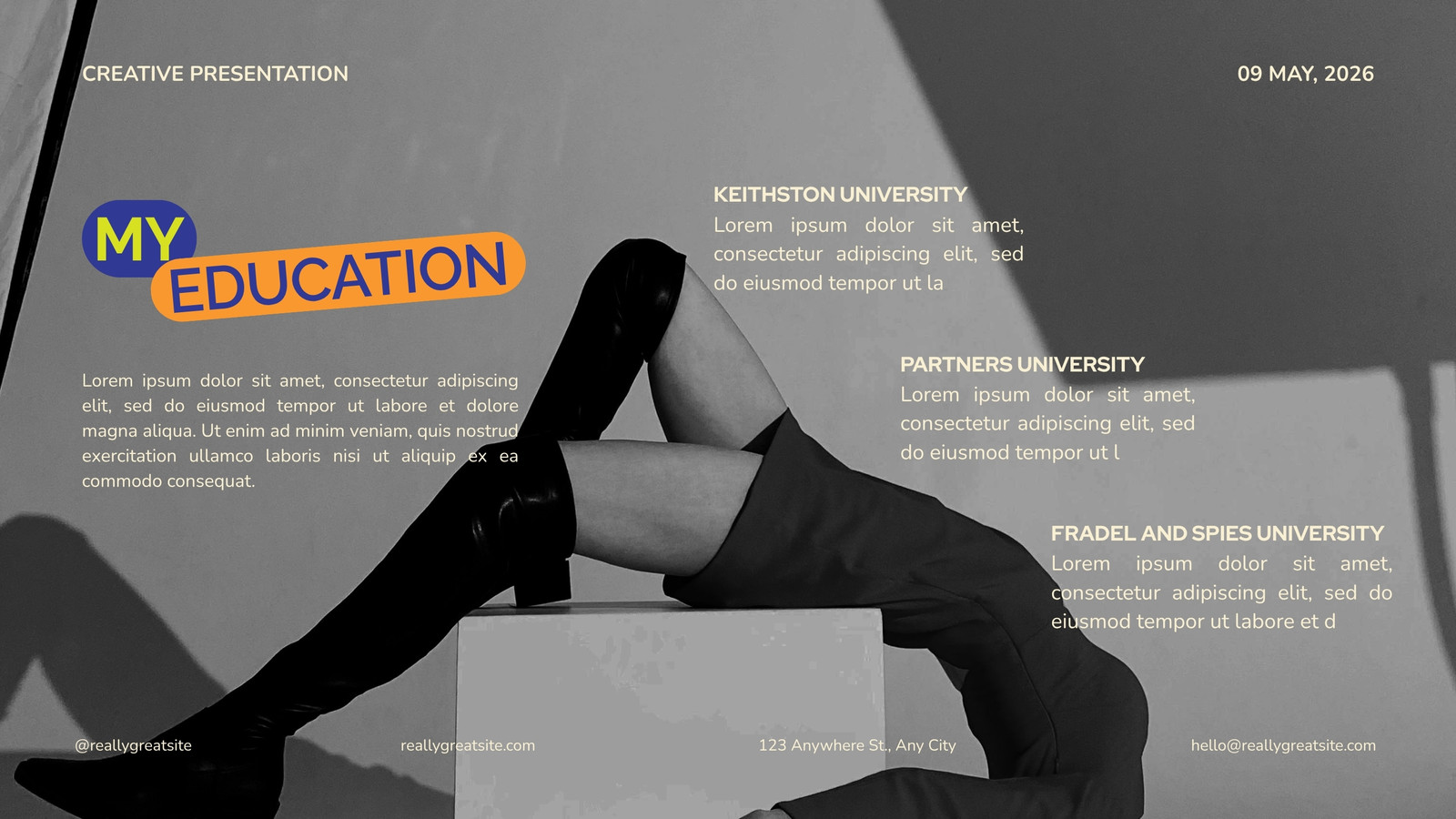 CREATIVE PRESENTATION

09 MAY, 2026

MY
EDUCATION

Lorem ipsum dolor sit amet, consectetur adipiscing elit, sed do eiusmod tempor ut labore et dolore magna aliqua. Ut enim ad minim veniam, quis nostrud exercitation ullamco laboris nisi ut aliquip ex ea commodo consequat.

KEITHSTON UNIVERSITY
Lorem ipsum dolor sit amet, consectetur adipiscing elit, sed do eiusmod tempor ut la

PARTNERS UNIVERSITY
Lorem ipsum dolor sit amet, consectetur adipiscing elit, sed do eiusmod tempor ut l

FRADEL AND SPIES UNIVERSITY
Lorem ipsum dolor sit amet, consectetur adipiscing elit, sed do eiusmod tempor ut labore et d

@reallygreatsite

reallygreatsite.com

123 Anywhere St., Any City

hello@reallygreatsite.com